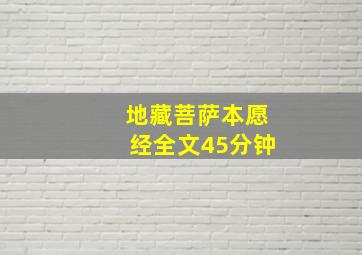 地藏菩萨本愿经全文45分钟